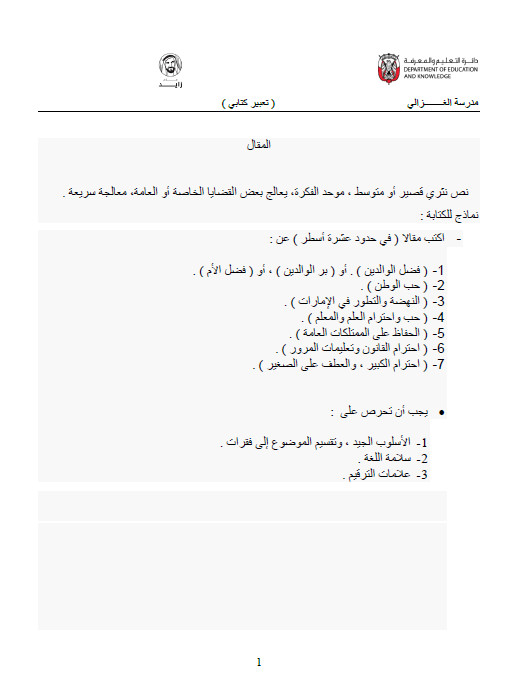 دائرة التعليم والمعرفة
DEPARTMENT OF EDUCATION AND KNOWLEDGE

زايد

مدرسة الغـــــزالي ( تعبير كتابي )

المقال

نص نثري قصير أو متوسط ، موحد الفكرة، يعالج بعض القضايا الخاصة أو العامة، معالجة سريعة .
نماذج للكتابة :

- اكتب مقالا ( في حدود عشرة أسطر ) عن :

1- ( فضل الوالدين ) . أو ( بر الوالدين ) ، أو ( فضل الأم ) .
2- ( حب الوطن ) .
3- ( النهضة والتطور في الإمارات ) .
4- ( حب واحترام العلم والمعلم ) .
5- ( الحفاظ على الممتلكات العامة ) .
6- ( احترام القانون وتعليمات المرور ) .
7- ( احترام الكبير ، والعطف على الصغير ) .

• يجب أن تحرص على :

1- الأسلوب الجيد ، وتقسيم الموضوع إلى فقرات .
2- سلامة اللغة .
3- علامات الترقيم .

1